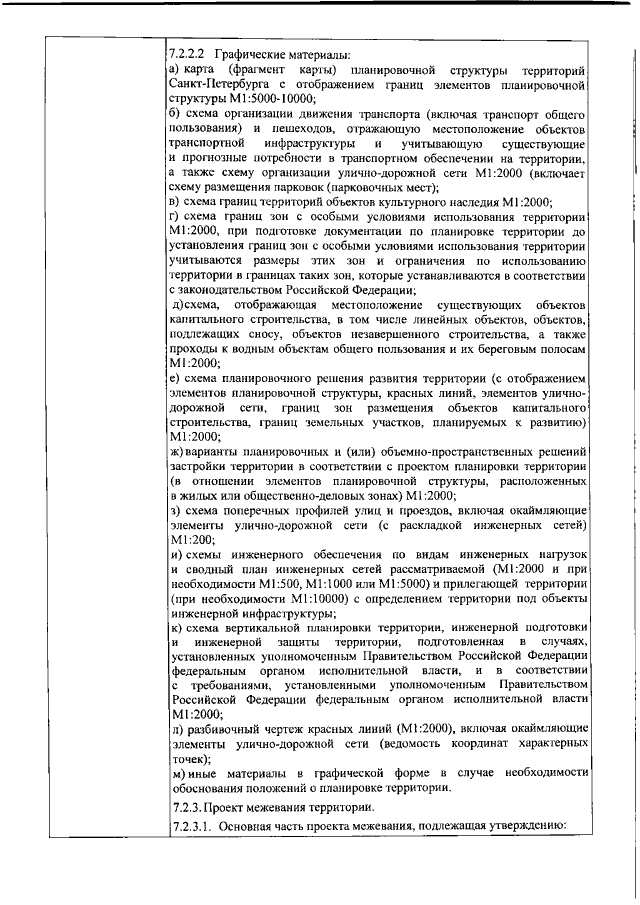 7.2.2.2 Графические материалы:
а) карта (фрагмент карты) планировочной структуры территорий Санкт-Петербурга с отображением границ элементов планировочной структуры М1:5000-10000;
б) схема организации движения транспорта (включая транспорт общего пользования) и пешеходов, отражающую местоположение объектов транспортной инфраструктуры и учитывающую существующие и прогнозные потребности в транспортном обеспечении на территории, а также схему организации улично-дорожной сети М1:2000 (включает схему размещения парковок (парковочных мест);
в) схема границ территорий объектов культурного наследия М1:2000;
г) схема границ зон с особыми условиями использования территории М1:2000, при подготовке документации по планировке территории до установления границ зон с особыми условиями использования территории учитываются размеры этих зон и ограничения по использованию территории в границах таких зон, которые устанавливаются в соответствии с законодательством Российской Федерации;
д)схема, отображающая местоположение существующих объектов капитального строительства, в том числе линейных объектов, объектов, подлежащих сносу, объектов незавершенного строительства, а также проходы к водным объектам общего пользования и их береговым полосам М1:2000;
е) схема планировочного решения развития территории (с отображением элементов планировочной структуры, красных линий, элементов улично-дорожной сети, границ зон размещения объектов капитального строительства, границ земельных участков, планируемых к развитию) М1:2000;
ж) варианты планировочных и (или) объемно-пространственных решений застройки территории в соответствии с проектом планировки территории (в отношении элементов планировочной структуры, расположенных в жилых или общественно-деловых зонах) М1:2000;
з) схема поперечных профилей улиц и проездов, включая окаймляющие элементы улично-дорожной сети (с раскладкой инженерных сетей) М1:200;
и) схемы инженерного обеспечения по видам инженерных нагрузок и сводный план инженерных сетей рассматриваемой (М1:2000 и при необходимости М1:500, М1:1000 или М1:5000) и прилегающей территории (при необходимости М1:10000) с определением территории под объекты инженерной инфраструктуры;
к) схема вертикальной планировки территории, инженерной подготовки и инженерной защиты территории, подготовленная в случаях, установленных уполномоченным Правительством Российской Федерации федеральным органом исполнительной власти, и в соответствии с требованиями, установленными уполномоченным Правительством Российской Федерации федеральным органом исполнительной власти М1:2000;
л) разбивочный чертеж красных линий (М1:2000), включая окаймляющие элементы улично-дорожной сети (ведомость координат характерных точек);
м) иные материалы в графической форме в случае необходимости обоснования положений о планировке территории.

7.2.3. Проект межевания территории.

7.2.3.1. Основная часть проекта межевания, подлежащая утверждению: